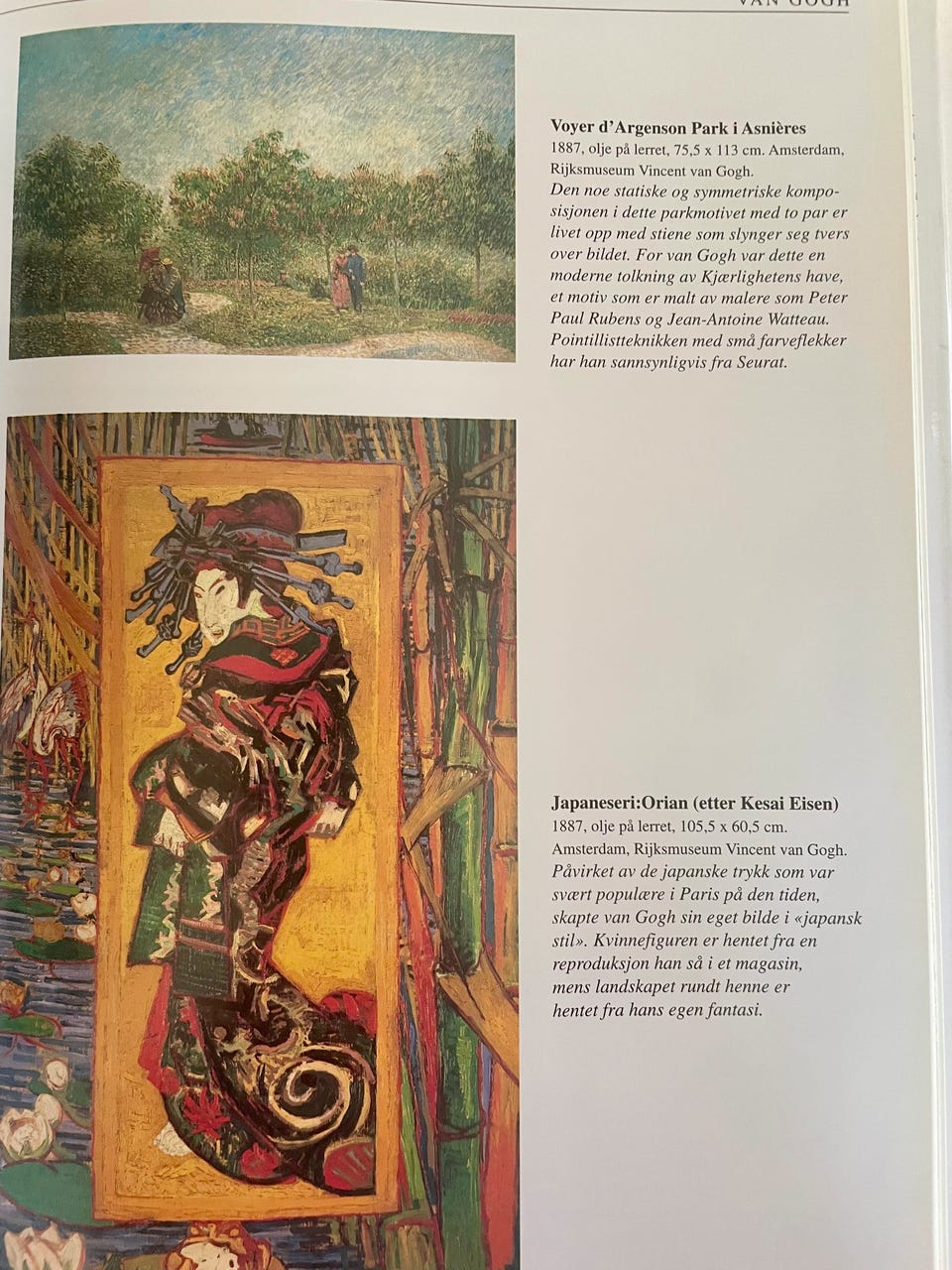 VAN GOGH

Voyer d'Argenson Park i Asnières
1887, olje på lerret, 75,5 x 113 cm. Amsterdam, Rijksmuseum Vincent van Gogh.
Den noe statiske og symmetriske komposisjonen i dette parkmotivet med to par er livet opp med stiene som slynger seg tvers over bildet. For van Gogh var dette en moderne tolkning av Kjærlighetens have, et motiv som er malt av malere som Peter Paul Rubens og Jean-Antoine Watteau. Pointillistteknikken med små farveflekker har han sannsynligvis fra Seurat.

Japaneseri:Orian (etter Kesai Eisen)
1887, olje på lerret, 105,5 x 60,5 cm.
Amsterdam, Rijksmuseum Vincent van Gogh.
Påvirket av de japanske trykk som var svært populære i Paris på den tiden, skapte van Gogh sin eget bilde i «japansk stil». Kvinnefiguren er hentet fra en reproduksjon han så i et magasin, mens landskapet rundt henne er hentet fra hans egen fantasi.